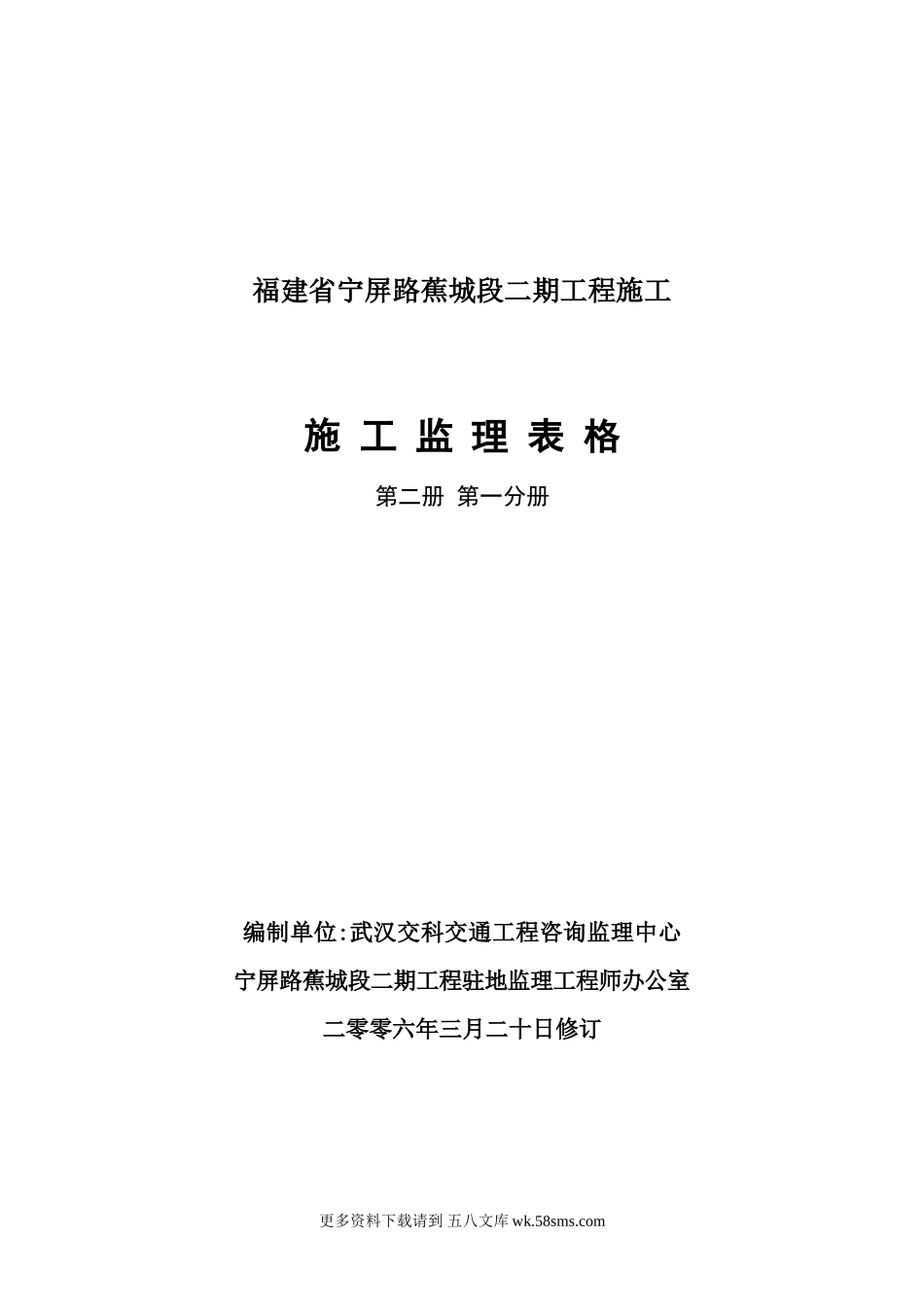 福建省宁屏路蕉城段二期工程施工

施 工 监 理 表 格

第二册 第一分册

编制单位:武汉交科交通工程咨询监理中心

宁屏路蕉城段二期工程驻地监理工程师办公室

二零零六年三月二十日修订

更多资料下载请到 五八文库 wk.58sms.com